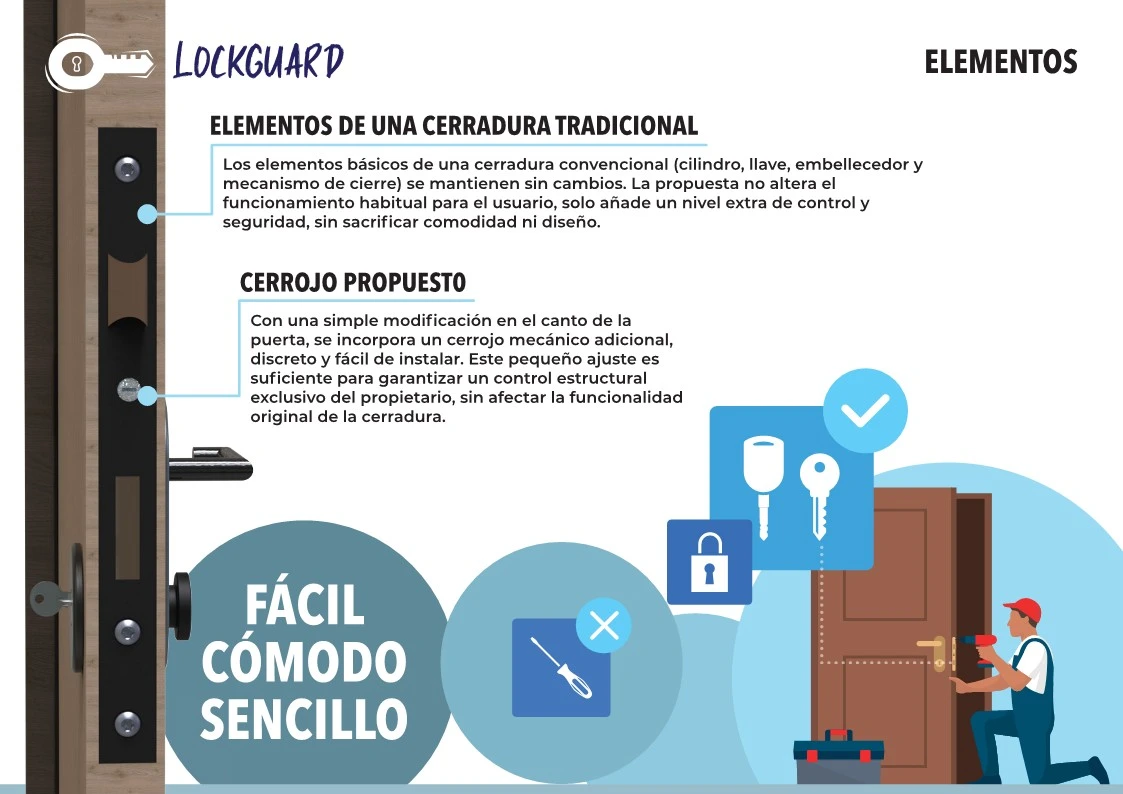 LOCKGUARD

ELEMENTOS

ELEMENTOS DE UNA CERRADURA TRADICIONAL

Los elementos básicos de una cerradura convencional (cilindro, llave, embellecedor y mecanismo de cierre) se mantienen sin cambios. La propuesta no altera el funcionamiento habitual para el usuario, solo añade un nivel extra de control y seguridad, sin sacrificar comodidad ni diseño.

CERROJO PROPUESTO

Con una simple modificación en el canto de la puerta, se incorpora un cerrojo mecánico adicional, discreto y fácil de instalar. Este pequeño ajuste es suficiente para garantizar un control estructural exclusivo del propietario, sin afectar la funcionalidad original de la cerradura.

FÁCIL
CÓMODO
SENCILLO